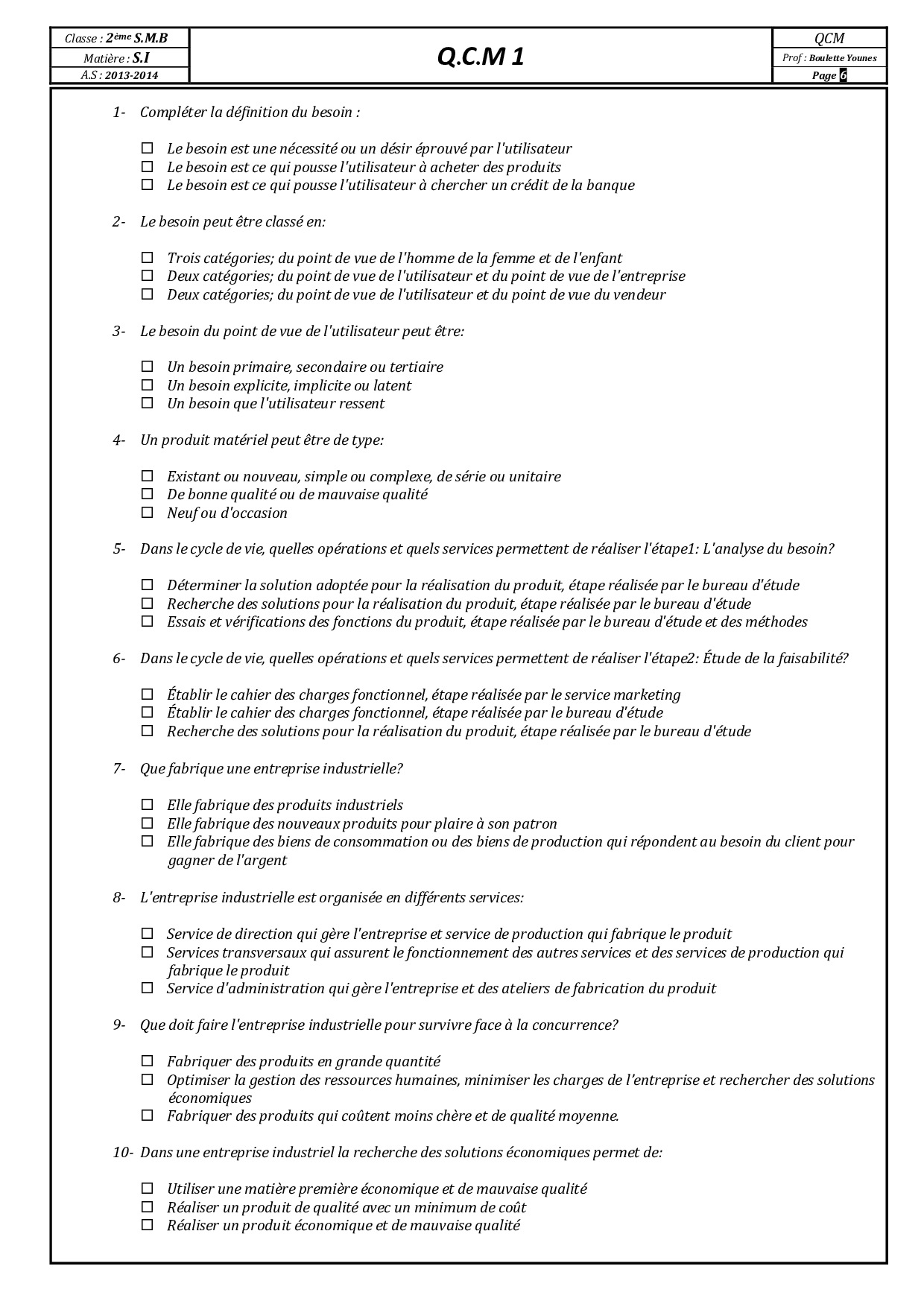 Classe : 2ème S.M.B
Matière : S.I
A.S : 2013-2014

Q.C.M 1

QCM
Prof : Boulette Younes
Page 6

1- Compléter la définition du besoin :

☐ Le besoin est une nécessité ou un désir éprouvé par l'utilisateur
☐ Le besoin est ce qui pousse l'utilisateur à acheter des produits
☐ Le besoin est ce qui pousse l'utilisateur à chercher un crédit de la banque

2- Le besoin peut être classé en:

☐ Trois catégories; du point de vue de l'homme de la femme et de l'enfant
☐ Deux catégories; du point de vue de l'utilisateur et du point de vue de l'entreprise
☐ Deux catégories; du point de vue de l'utilisateur et du point de vue du vendeur

3- Le besoin du point de vue de l'utilisateur peut être:

☐ Un besoin primaire, secondaire ou tertiaire
☐ Un besoin explicite, implicite ou latent
☐ Un besoin que l'utilisateur ressent

4- Un produit matériel peut être de type:

☐ Existant ou nouveau, simple ou complexe, de série ou unitaire
☐ De bonne qualité ou de mauvaise qualité
☐ Neuf ou d'occasion

5- Dans le cycle de vie, quelles opérations et quels services permettent de réaliser l'étape1: L'analyse du besoin?

☐ Déterminer la solution adoptée pour la réalisation du produit, étape réalisée par le bureau d'étude
☐ Recherche des solutions pour la réalisation du produit, étape réalisée par le bureau d'étude
☐ Essais et vérifications des fonctions du produit, étape réalisée par le bureau d'étude et des méthodes

6- Dans le cycle de vie, quelles opérations et quels services permettent de réaliser l'étape2: Étude de la faisabilité?

☐ Établir le cahier des charges fonctionnel, étape réalisée par le service marketing
☐ Établir le cahier des charges fonctionnel, étape réalisée par le bureau d'étude
☐ Recherche des solutions pour la réalisation du produit, étape réalisée par le bureau d'étude

7- Que fabrique une entreprise industrielle?

☐ Elle fabrique des produits industriels
☐ Elle fabrique des nouveaux produits pour plaire à son patron
☐ Elle fabrique des biens de consommation ou des biens de production qui répondent au besoin du client pour gagner de l'argent

8- L'entreprise industrielle est organisée en différents services:

☐ Service de direction qui gère l'entreprise et service de production qui fabrique le produit
☐ Services transversaux qui assurent le fonctionnement des autres services et des services de production qui fabrique le produit
☐ Service d'administration qui gère l'entreprise et des ateliers de fabrication du produit

9- Que doit faire l'entreprise industrielle pour survivre face à la concurrence?

☐ Fabriquer des produits en grande quantité
☐ Optimiser la gestion des ressources humaines, minimiser les charges de l'entreprise et rechercher des solutions économiques
☐ Fabriquer des produits qui coûtent moins chère et de qualité moyenne.

10- Dans une entreprise industriel la recherche des solutions économiques permet de:

☐ Utiliser une matière première économique et de mauvaise qualité
☐ Réaliser un produit de qualité avec un minimum de coût
☐ Réaliser un produit économique et de mauvaise qualité